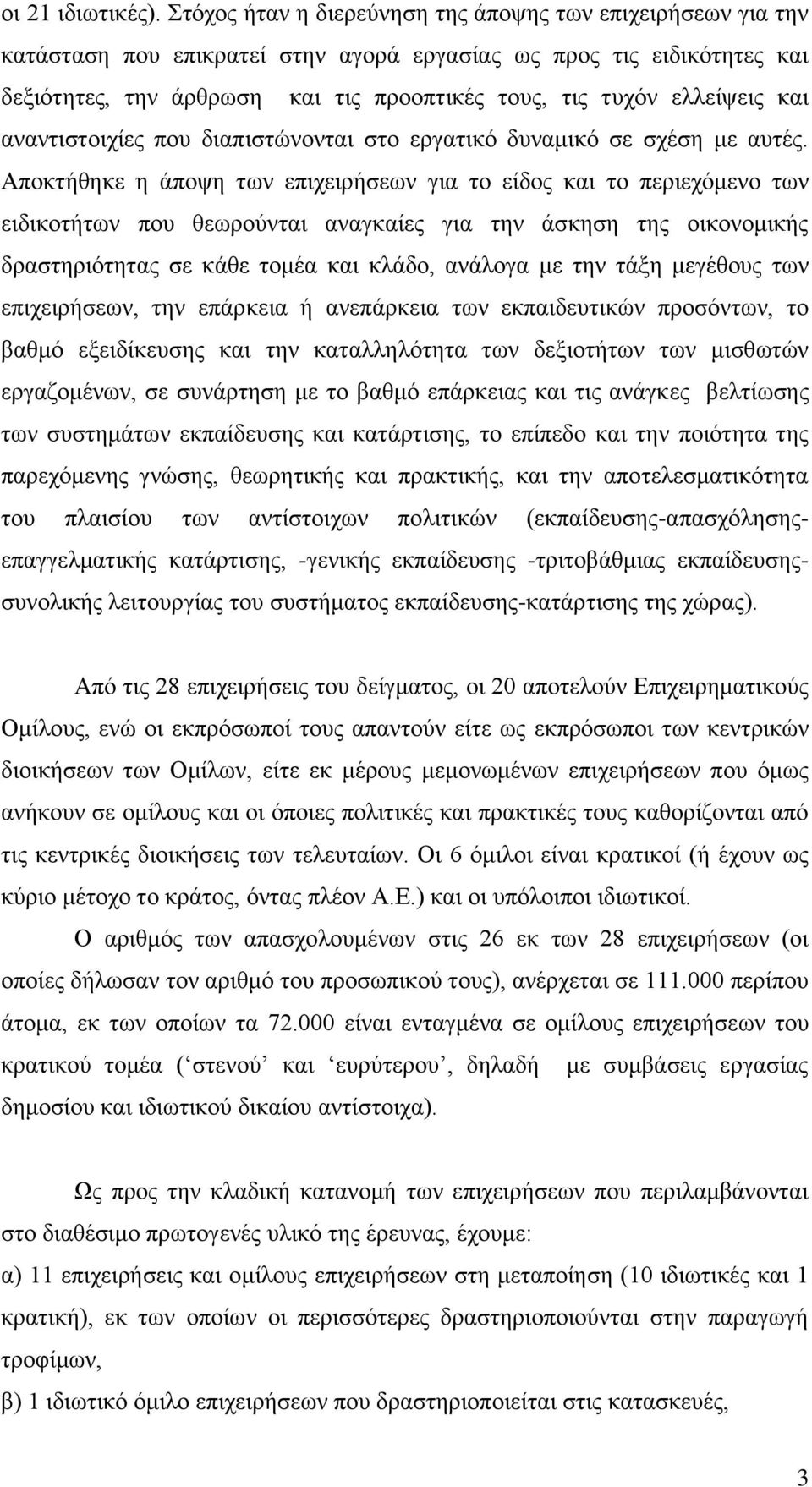 οι 21 ιδιωτικές). Στόχος ήταν η διερεύνηση της άποψης των επιχειρήσεων για την κατάσταση που επικρατεί στην αγορά εργασίας ως προς τις ειδικότητες και δεξιότητες, την άρθρωση και τις προοπτικές τους, τις τυχόν ελλείψεις και αναντιστοιχίες που διαπιστώνονται στο εργατικό δυναμικό σε σχέση με αυτές. Αποκτήθηκε η άποψη των επιχειρήσεων για το είδος και το περιεχόμενο των ειδικοτήτων που θεωρούνται αναγκαίες για την άσκηση της οικονομικής δραστηριότητας σε κάθε τομέα και κλάδο, ανάλογα με την τάξη μεγέθους των επιχειρήσεων, την επάρκεια ή ανεπάρκεια των εκπαιδευτικών προσόντων, το βαθμό εξειδίκευσης και την καταλληλότητα των δεξιοτήτων των μισθωτών εργαζομένων, σε συνάρτηση με το βαθμό επάρκειας και τις ανάγκες βελτίωσης των συστημάτων εκπαίδευσης και κατάρτισης, το επίπεδο και την ποιότητα της παρεχόμενης γνώσης, θεωρητικής και πρακτικής, και την αποτελεσματικότητα του πλαισίου των αντίστοιχων πολιτικών (εκπαίδευσης-απασχόλησης-επαγγελματικής κατάρτισης, -γενικής εκπαίδευσης -τριτοβάθμιας εκπαίδευσης-συνολικής λειτουργίας του συστήματος εκπαίδευσης-κατάρτισης της χώρας).

Από τις 28 επιχειρήσεις του δείγματος, οι 20 αποτελούν Επιχειρηματικούς Ομίλους, ενώ οι εκπρόσωποί τους απαντούν είτε ως εκπρόσωποι των κεντρικών διοικήσεων των Ομίλων, είτε εκ μέρους μεμονωμένων επιχειρήσεων που όμως ανήκουν σε ομίλους και οι όποιες πολιτικές και πρακτικές τους καθορίζονται από τις κεντρικές διοικήσεις των τελευταίων. Οι 6 όμιλοι είναι κρατικοί (ή έχουν ως κύριο μέτοχο το κράτος, όντας πλέον Α.Ε.) και οι υπόλοιποι ιδιωτικοί.

Ο αριθμός των απασχολουμένων στις 26 εκ των 28 επιχειρήσεων (οι οποίες δήλωσαν τον αριθμό του προσωπικού τους), ανέρχεται σε 111.000 περίπου άτομα, εκ των οποίων τα 72.000 είναι ενταγμένα σε ομίλους επιχειρήσεων του κρατικού τομέα (‘στενού’ και ‘ευρύτερου’, δηλαδή με συμβάσεις εργασίας δημοσίου και ιδιωτικού δικαίου αντίστοιχα).

Ως προς την κλαδική κατανομή των επιχειρήσεων που περιλαμβάνονται στο διαθέσιμο πρωτογενές υλικό της έρευνας, έχουμε:

α) 11 επιχειρήσεις και ομίλους επιχειρήσεων στη μεταποίηση (10 ιδιωτικές και 1 κρατική), εκ των οποίων οι περισσότερες δραστηριοποιούνται στην παραγωγή τροφίμων,

β) 1 ιδιωτικό όμιλο επιχειρήσεων που δραστηριοποιείται στις κατασκευές,

3